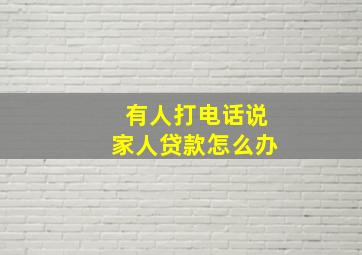 有人打电话说
家人贷款怎么办